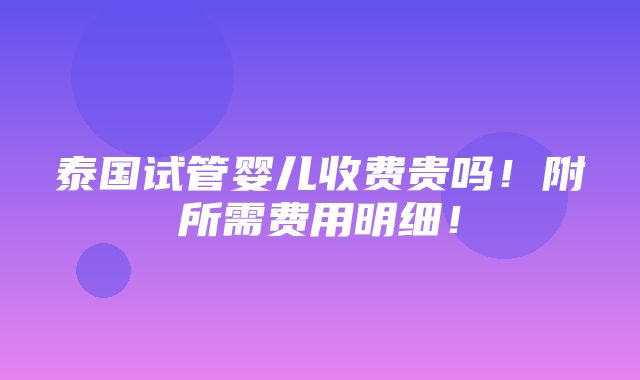 泰国试管婴儿收费贵吗！附所需费用明细！